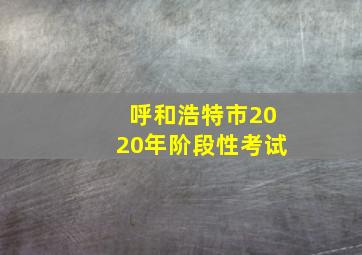 呼和浩特市2020年阶段性考试